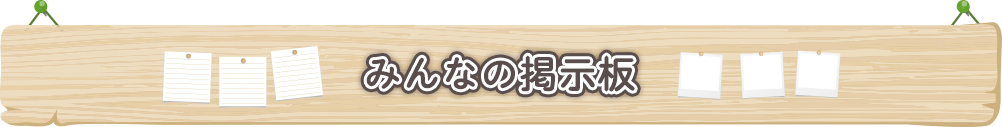 みんなの掲示板